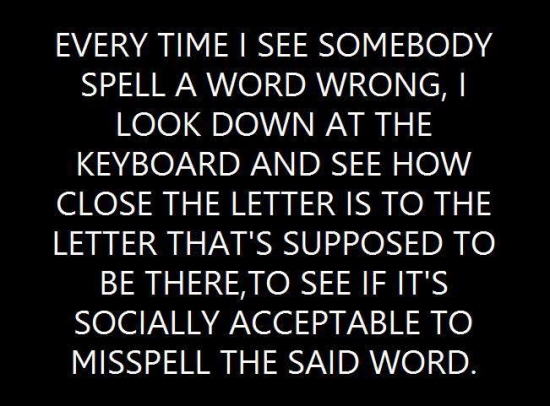 EVERY TIME I SEE SOMEBODY SPELL A WORD WRONG, I LOOK DOWN AT THE KEYBOARD AND SEE HOW CLOSE THE LETTER IS TO THE LETTER THAT'S SUPPOSED TO BE THERE,TO SEE IF IT'S SOCIALLY ACCEPTABLE TO MISSPELL THE SAID WORD.